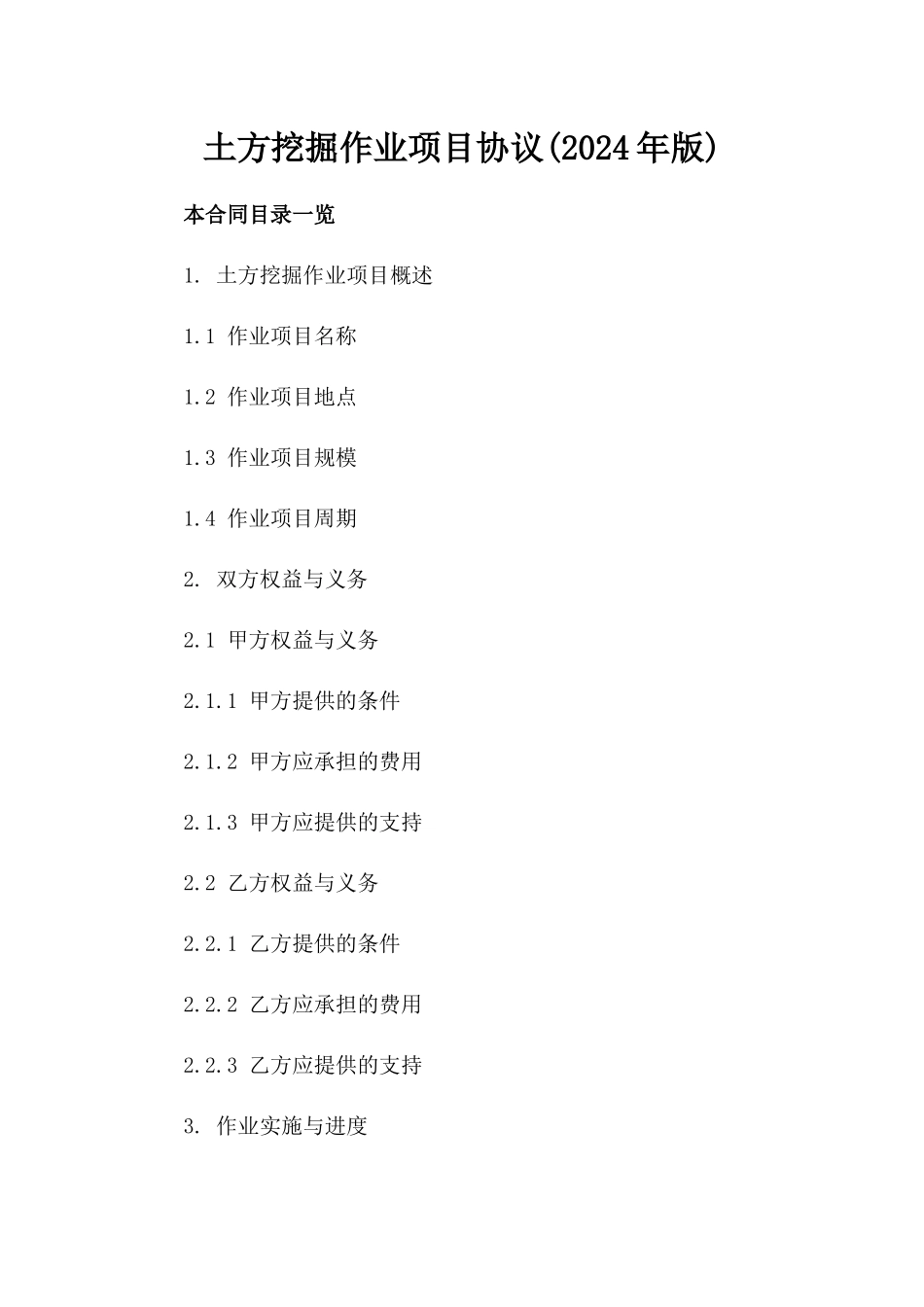 土方挖掘作业项目协议(2024年版)

本合同目录一览

1. 土方挖掘作业项目概述

1.1 作业项目名称

1.2 作业项目地点

1.3 作业项目规模

1.4 作业项目周期

2. 双方权益与义务

2.1 甲方权益与义务

2.1.1 甲方提供的条件

2.1.2 甲方应承担的费用

2.1.3 甲方应提供的支持

2.2 乙方权益与义务

2.2.1 乙方提供的条件

2.2.2 乙方应承担的费用

2.2.3 乙方应提供的支持

3. 作业实施与进度